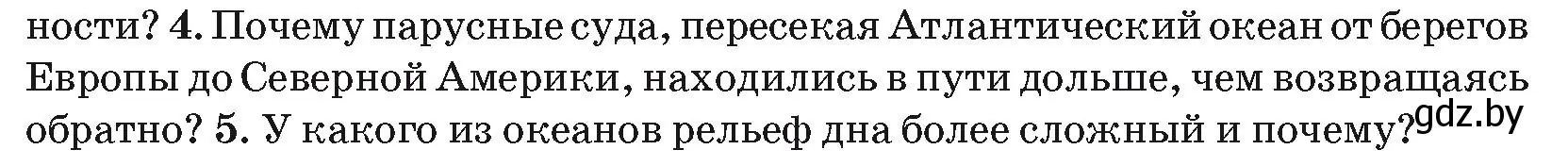 ности? 4. Почему парусные суда, пересекая Атлантический океан от берегов Европы до Северной Америки, находились в пути дольше, чем возвращаясь обратно? 5. У какого из океанов рельеф дна более сложный и почему? gdz.by